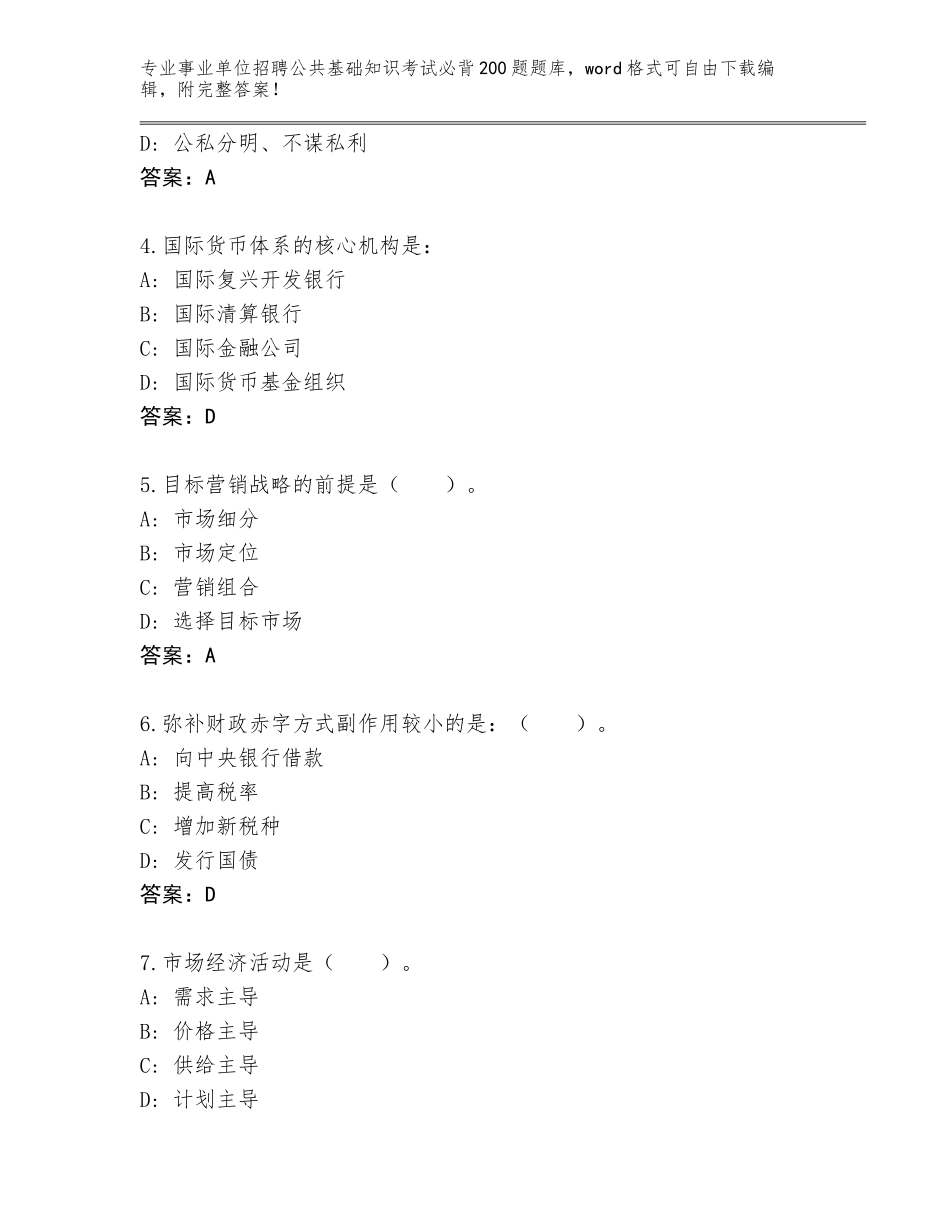 专业事业单位招聘公共基础知识考试必背200题题库，word格式可自由下载编辑，附完整答案！

D：公私分明、不谋私利
答案：A

4.国际货币体系的核心机构是：
A：国际复兴开发银行
B：国际清算银行
C：国际金融公司
D：国际货币基金组织
答案：D

5.目标营销战略的前提是（　　）。
A：市场细分
B：市场定位
C：营销组合
D：选择目标市场
答案：A

6.弥补财政赤字方式副作用较小的是：（　　）。
A：向中央银行借款
B：提高税率
C：增加新税种
D：发行国债
答案：D

7.市场经济活动是（　　）。
A：需求主导
B：价格主导
C：供给主导
D：计划主导